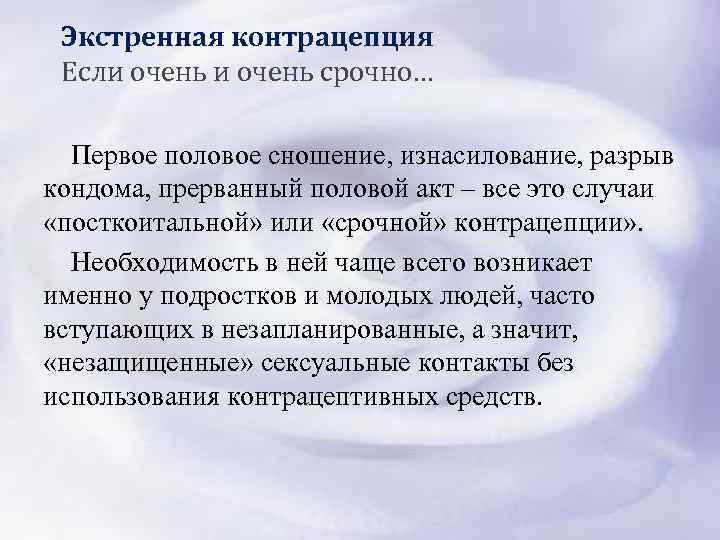 Экстренная контрацепция
Если очень и очень срочно…

Первое половое сношение, изнасилование, разрыв кондома, прерванный половой акт – все это случаи «посткоитальной» или «срочной» контрацепции».

Необходимость в ней чаще всего возникает именно у подростков и молодых людей, часто вступающих в незапланированные, а значит, «незащищенные» сексуальные контакты без использования контрацептивных средств.